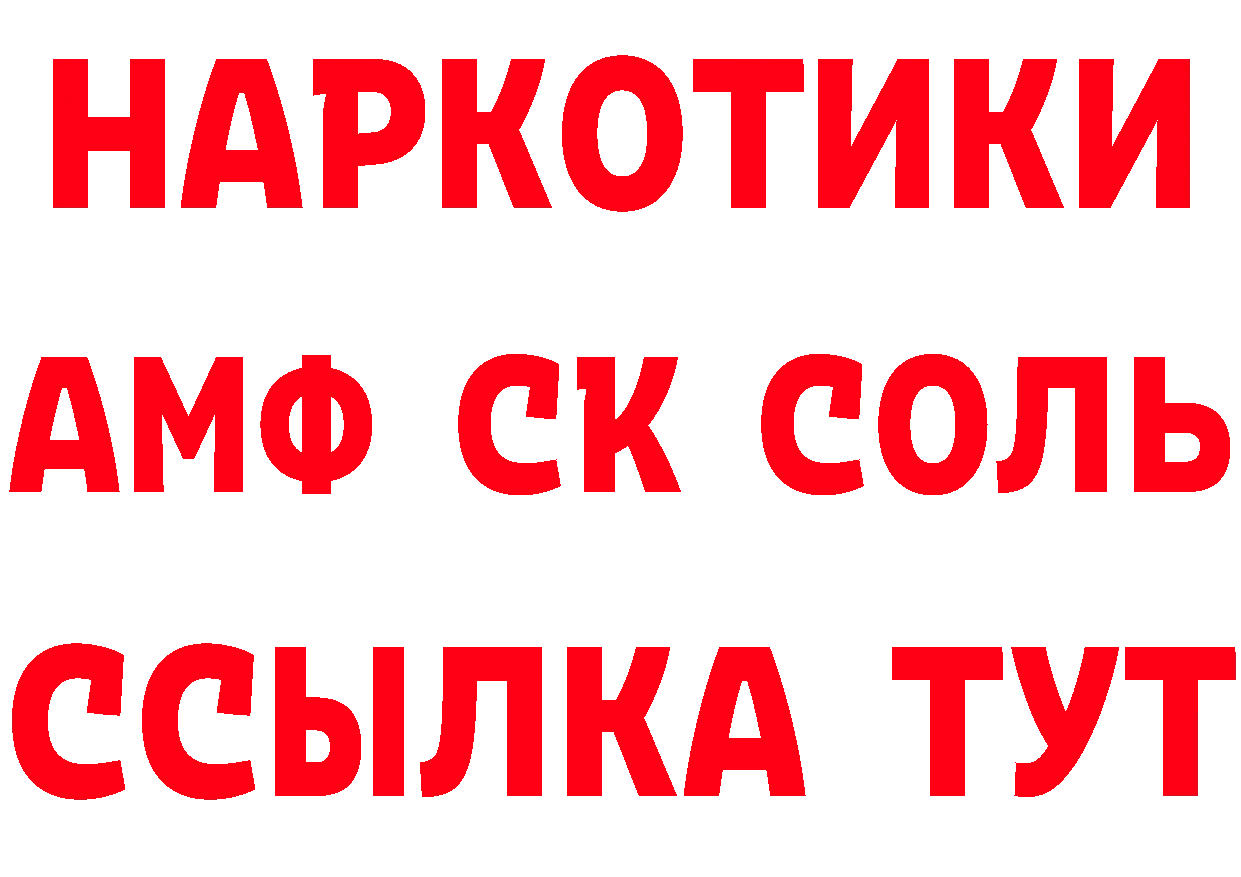 НАРКОТИКИ
АМФ СК СОЛЬ
ССЫЛКА ТУТ